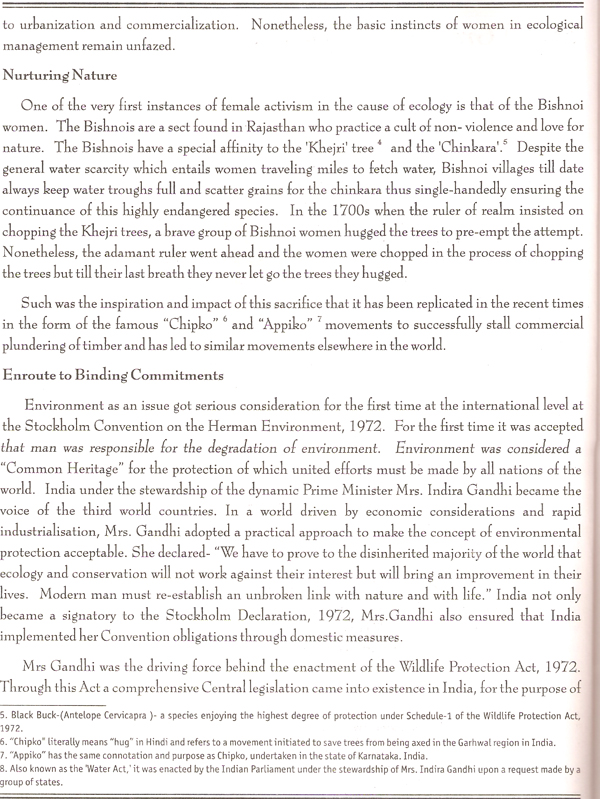 to urbanization and commercialization. Nonetheless, the basic instincts of women in ecological management remain unfazed.

Nurturing Nature

One of the very first instances of female activism in the cause of ecology is that of the Bishnoi women. The Bishnois are a sect found in Rajasthan who practice a cult of non- violence and love for nature. The Bishnois have a special affinity to the 'Khejri' tree $^4$ and the 'Chinkara'.$^5$ Despite the general water scarcity which entails women traveling miles to fetch water, Bishnoi villages till date always keep water troughs full and scatter grains for the chinkara thus single-handedly ensuring the continuance of this highly endangered species. In the 1700s when the ruler of realm insisted on chopping the Khejri trees, a brave group of Bishnoi women hugged the trees to pre-empt the attempt. Nonetheless, the adamant ruler went ahead and the women were chopped in the process of chopping the trees but till their last breath they never let go the trees they hugged.

Such was the inspiration and impact of this sacrifice that it has been replicated in the recent times in the form of the famous "Chipko" $^6$ and "Appiko" $^7$ movements to successfully stall commercial plundering of timber and has led to similar movements elsewhere in the world.

Enroute to Binding Commitments

Environment as an issue got serious consideration for the first time at the international level at the Stockholm Convention on the Herman Environment, 1972. For the first time it was accepted that man was responsible for the degradation of environment. Environment was considered a "Common Heritage" for the protection of which united efforts must be made by all nations of the world. India under the stewardship of the dynamic Prime Minister Mrs. Indira Gandhi became the voice of the third world countries. In a world driven by economic considerations and rapid industrialisation, Mrs. Gandhi adopted a practical approach to make the concept of environmental protection acceptable. She declared- "We have to prove to the disinherited majority of the world that ecology and conservation will not work against their interest but will bring an improvement in their lives. Modern man must re-establish an unbroken link with nature and with life." India not only became a signatory to the Stockholm Declaration, 1972, Mrs.Gandhi also ensured that India implemented her Convention obligations through domestic measures.

Mrs Gandhi was the driving force behind the enactment of the Wildlife Protection Act, 1972. Through this Act a comprehensive Central legislation came into existence in India, for the purpose of

5. Black Buck-(Antelope Cervicapra )- a species enjoying the highest degree of protection under Schedule-1 of the Wildlife Protection Act, 1972.
6. "Chipko" literally means "hug" in Hindi and refers to a movement initiated to save trees from being axed in the Garhwal region in India.
7. "Appiko" has the same connotation and purpose as Chipko, undertaken in the state of Karnataka. India.
8. Also known as the 'Water Act,' it was enacted by the Indian Parliament under the stewardship of Mrs. Indira Gandhi upon a request made by a group of states.